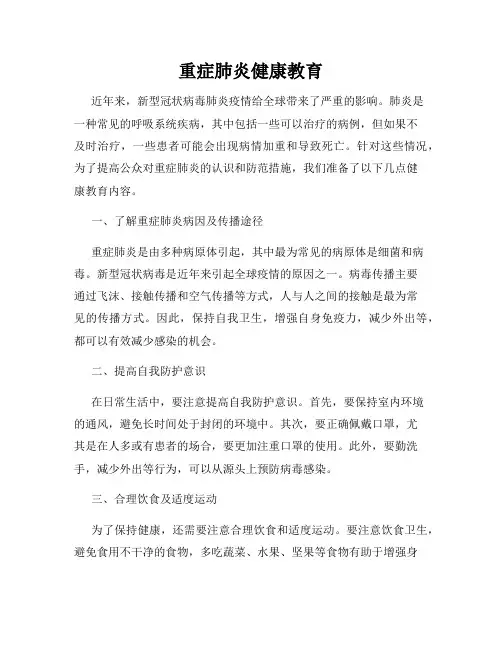 重症肺炎健康教育

近年来，新型冠状病毒肺炎疫情给全球带来了严重的影响。肺炎是一种常见的呼吸系统疾病，其中包括一些可以治疗的病例，但如果不及时治疗，一些患者可能会出现病情加重和导致死亡。针对这些情况，为了提高公众对重症肺炎的认识和防范措施，我们准备了以下几点健康教育内容。

一、了解重症肺炎病因及传播途径

重症肺炎是由多种病原体引起，其中最为常见的病原体是细菌和病毒。新型冠状病毒是近年来引起全球疫情的原因之一。病毒传播主要通过飞沫、接触传播和空气传播等方式，人与人之间的接触是最为常见的传播方式。因此，保持自我卫生，增强自身免疫力，减少外出等，都可以有效减少感染的机会。

二、提高自我防护意识

在日常生活中，要注意提高自我防护意识。首先，要保持室内环境的通风，避免长时间处于封闭的环境中。其次，要正确佩戴口罩，尤其是在人多或有患者的场合，要更加注重口罩的使用。此外，要勤洗手，减少外出等行为，可以从源头上预防病毒感染。

三、合理饮食及适度运动

为了保持健康，还需要注意合理饮食和适度运动。要注意饮食卫生，避免食用不干净的食物，多吃蔬菜、水果、坚果等食物有助于增强身